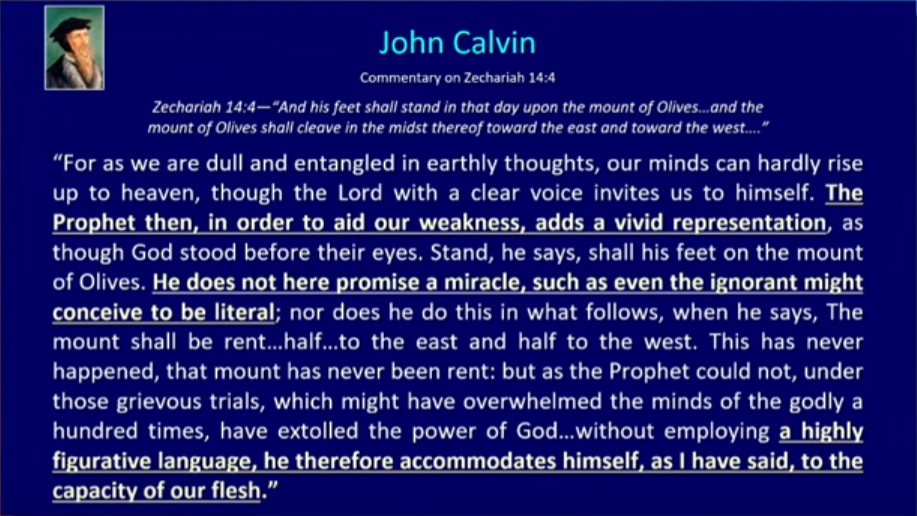 John Calvin

Commentary on Zechariah 14:4

Zechariah 14:4—"And his feet shall stand in that day upon the mount of Olives…and the mount of Olives shall cleave in the midst thereof toward the east and toward the west…."

"For as we are dull and entangled in earthly thoughts, our minds can hardly rise up to heaven, though the Lord with a clear voice invites us to himself. The Prophet then, in order to aid our weakness, adds a vivid representation, as though God stood before their eyes. Stand, he says, shall his feet on the mount of Olives. He does not here promise a miracle, such as even the ignorant might conceive to be literal; nor does he do this in what follows, when he says, The mount shall be rent…half…to the east and half to the west. This has never happened, that mount has never been rent: but as the Prophet could not, under those grievous trials, which might have overwhelmed the minds of the godly a hundred times, have extolled the power of God…without employing a highly figurative language, he therefore accommodates himself, as I have said, to the capacity of our flesh."